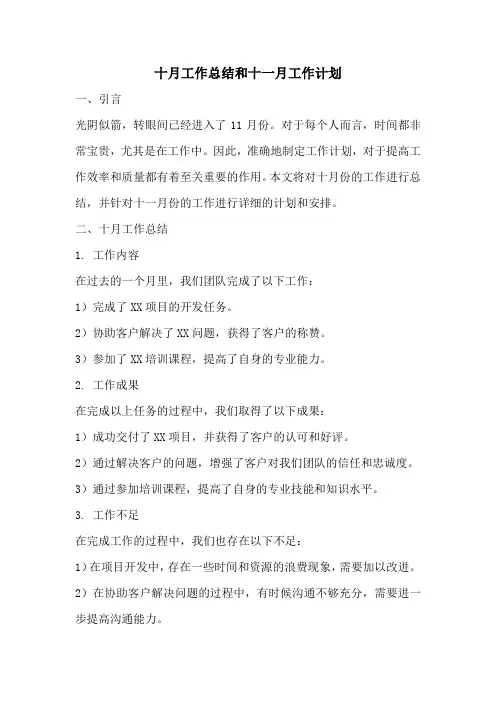 十月工作总结和十一月工作计划

一、引言

光阴似箭，转眼间已经进入了 11 月份。对于每个人而言，时间都非常宝贵，尤其是在工作中。因此，准确地制定工作计划，对于提高工作效率和质量都有着至关重要的作用。本文将对十月份的工作进行总结，并针对十一月份的工作进行详细的计划和安排。

二、十月工作总结

1. 工作内容

在过去的一个月里，我们团队完成了以下工作：

1）完成了 XX 项目的开发任务。

2）协助客户解决了 XX 问题，获得了客户的称赞。

3）参加了 XX 培训课程，提高了自身的专业能力。

2. 工作成果

在完成以上任务的过程中，我们取得了以下成果：

1）成功交付了 XX 项目，并获得了客户的认可和好评。

2）通过解决客户的问题，增强了客户对我们团队的信任和忠诚度。

3）通过参加培训课程，提高了自身的专业技能和知识水平。

3. 工作不足

在完成工作的过程中，我们也存在以下不足：

1）在项目开发中，存在一些时间和资源的浪费现象，需要加以改进。

2）在协助客户解决问题的过程中，有时候沟通不够充分，需要进一步提高沟通能力。